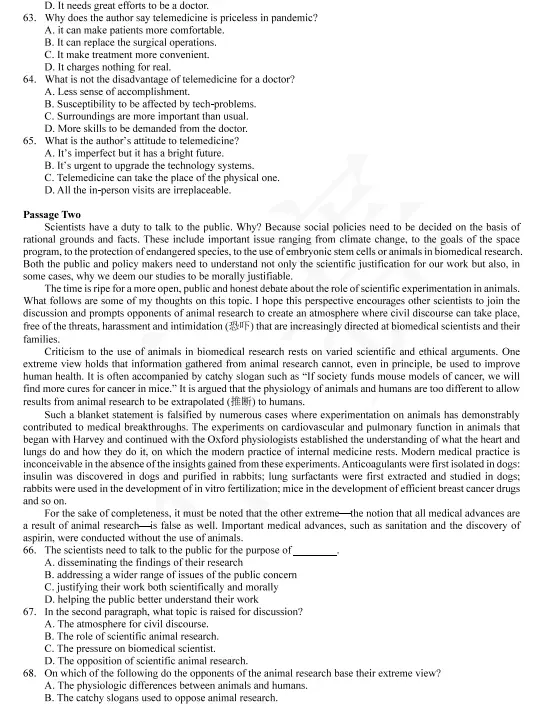 D. It needs great efforts to be a doctor.
63. Why does the author say telemedicine is priceless in pandemic?
A. it can make patients more comfortable.
B. It can replace the surgical operations.
C. It make treatment more convenient.
D. It charges nothing for real.
64. What is not the disadvantage of telemedicine for a doctor?
A. Less sense of accomplishment.
B. Susceptibility to be affected by tech-problems.
C. Surroundings are more important than usual.
D. More skills to be demanded from the doctor.
65. What is the author's attitude to telemedicine?
A. It's imperfect but it has a bright future.
B. It's urgent to upgrade the technology systems.
C. Telemedicine can take the place of the physical one.
D. All the in-person visits are irreplaceable.

Passage Two
Scientists have a duty to talk to the public. Why? Because social policies need to be decided on the basis of rational grounds and facts. These include important issue ranging from climate change, to the goals of the space program, to the protection of endangered species, to the use of embryonic stem cells or animals in biomedical research. Both the public and policy makers need to understand not only the scientific justification for our work but also, in some cases, why we deem our studies to be morally justifiable.

The time is ripe for a more open, public and honest debate about the role of scientific experimentation in animals. What follows are some of my thoughts on this topic. I hope this perspective encourages other scientists to join the discussion and prompts opponents of animal research to create an atmosphere where civil discourse can take place, free of the threats, harassment and intimidation (恐吓) that are increasingly directed at biomedical scientists and their families.

Criticism to the use of animals in biomedical research rests on varied scientific and ethical arguments. One extreme view holds that information gathered from animal research cannot, even in principle, be used to improve human health. It is often accompanied by catchy slogan such as "If society funds mouse models of cancer, we will find more cures for cancer in mice." It is argued that the physiology of animals and humans are too different to allow results from animal research to be extrapolated (推断) to humans.

Such a blanket statement is falsified by numerous cases where experimentation on animals has demonstrably contributed to medical breakthroughs. The experiments on cardiovascular and pulmonary function in animals that began with Harvey and continued with the Oxford physiologists established the understanding of what the heart and lungs do and how they do it, on which the modern practice of internal medicine rests. Modern medical practice is inconceivable in the absence of the insights gained from these experiments. Anticoagulants were first isolated in dogs: insulin was discovered in dogs and purified in rabbits; lung surfactants were first extracted and studied in dogs; rabbits were used in the development of in vitro fertilization; mice in the development of efficient breast cancer drugs and so on.

For the sake of completeness, it must be noted that the other extreme—the notion that all medical advances are a result of animal research—is false as well. Important medical advances, such as sanitation and the discovery of aspirin, were conducted without the use of animals.
66. The scientists need to talk to the public for the purpose of ________.
A. disseminating the findings of their research
B. addressing a wider range of issues of the public concern
C. justifying their work both scientifically and morally
D. helping the public better understand their work
67. In the second paragraph, what topic is raised for discussion?
A. The atmosphere for civil discourse.
B. The role of scientific animal research.
C. The pressure on biomedical scientist.
D. The opposition of scientific animal research.
68. On which of the following do the opponents of the animal research base their extreme view?
A. The physiologic differences between animals and humans.
B. The catchy slogans used to oppose animal research.